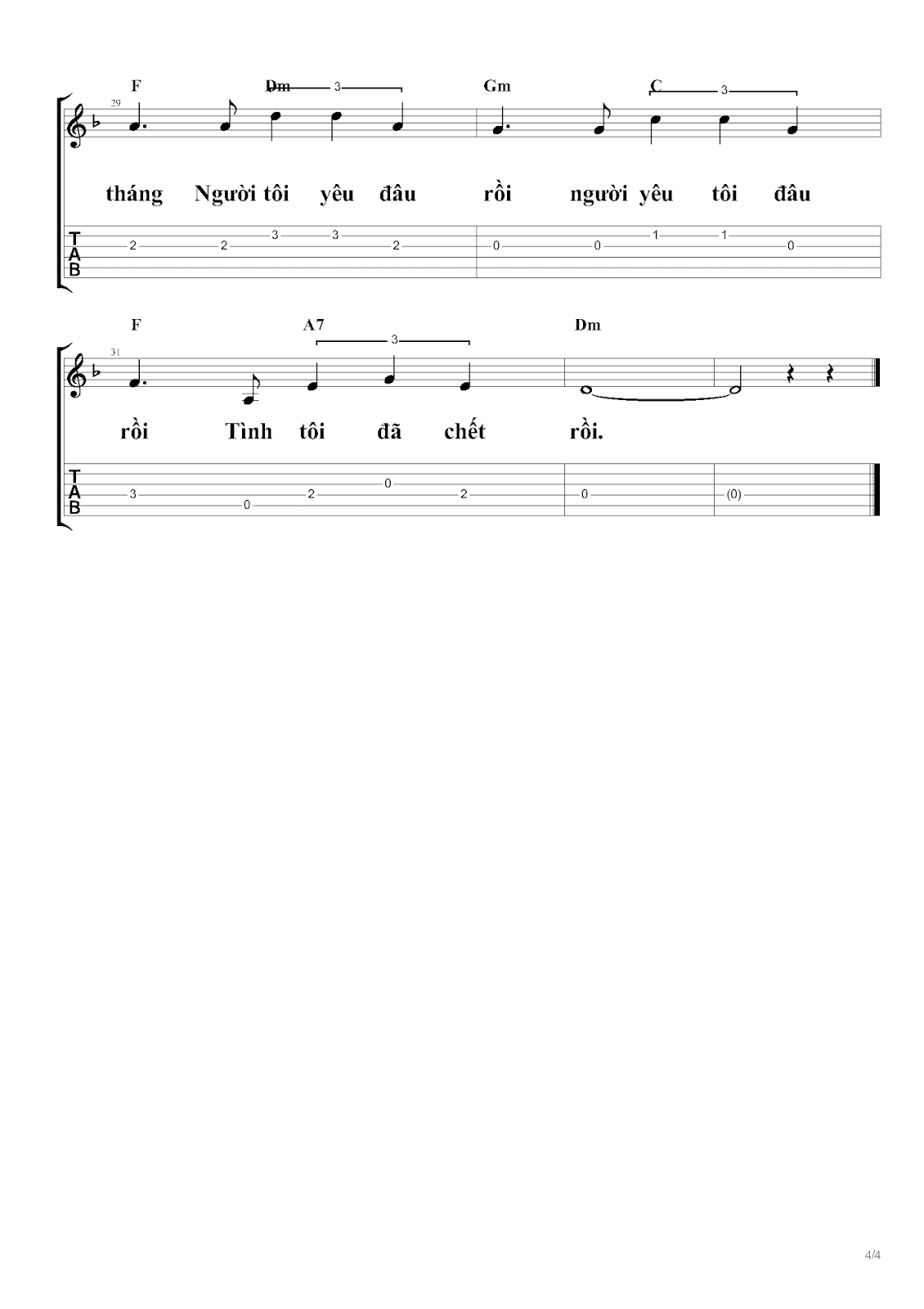 F Dm 3 Gm C 3

29

tháng Người tôi yêu đâu rồi người yêu tôi đâu

T
A
B

2 2 3 3 2 0 0 1 1 0

F A7 3 Dm

31

rồi Tình tôi đã chết rồi.

T
A
B

3 0 2 0 2 0 (0)

4/4